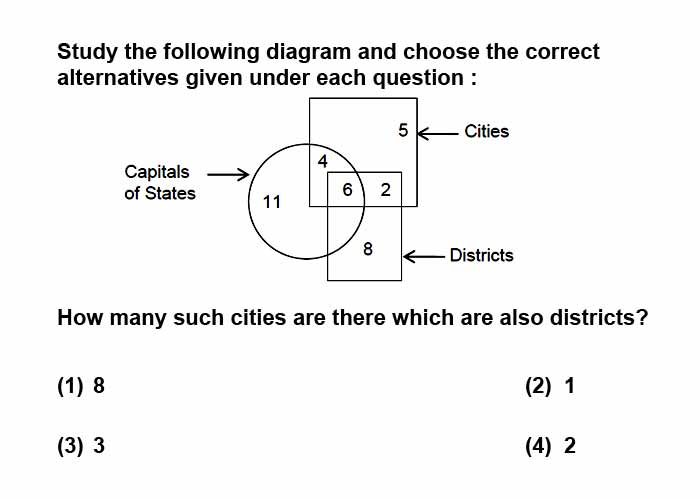 Study the following diagram and choose the correct alternatives given under each question :

5
Cities
Capitals of States
4
11
6
2
8
Districts

How many such cities are there which are also districts?

(1) 8
(2) 1
(3) 3
(4) 2